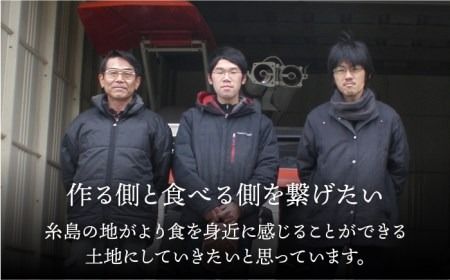 作る側と食べる側を繋げたい

糸島の地がより食を身近に感じることができる土地にしていきたいと思っています。